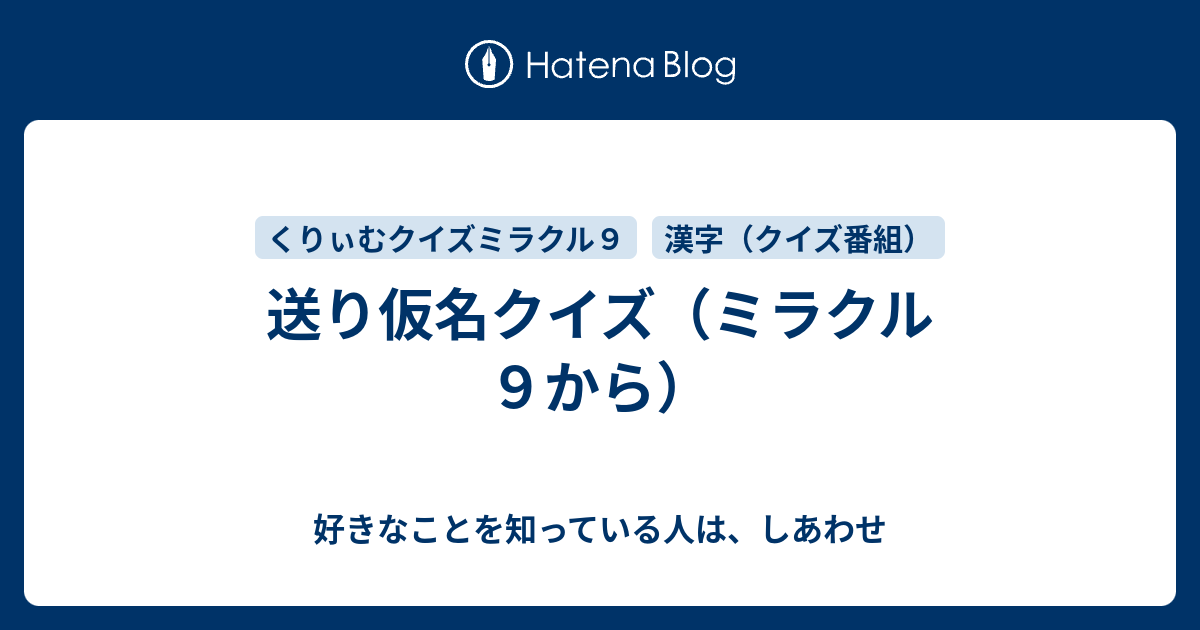 Hatena Blog

くりぃむクイズミラクル９

漢字（クイズ番組）

送り仮名クイズ（ミラクル９から）

好きなことを知っている人は、しあわせ